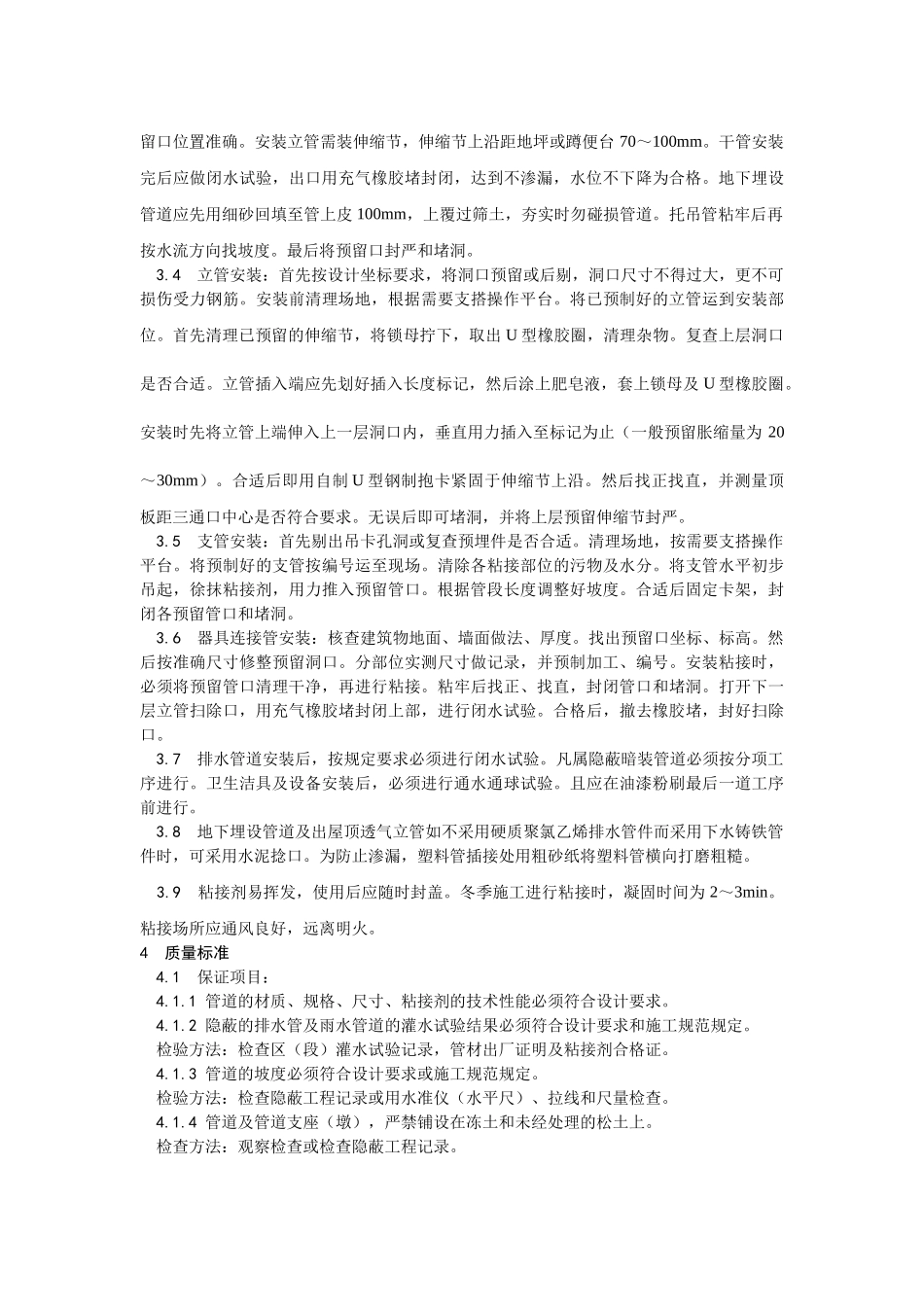 留口位置准确。安装立管需装伸缩节，伸缩节上沿距地坪或蹲便台 70～100mm。干管安装完后应做闭水试验，出口用充气橡胶堵封闭，达到不渗漏，水位不下降为合格。地下埋设管道应先用细砂回填至管上皮 100mm，上覆过筛土，夯实时勿碰损管道。托吊管粘牢后再按水流方向找坡度。最后将预留口封严和堵洞。

3.4 立管安装：首先按设计坐标要求，将洞口预留或后剔，洞口尺寸不得过大，更不可损伤受力钢筋。安装前清理场地，根据需要支搭操作平台。将已预制好的立管运到安装部位。首先清理已预留的伸缩节，将锁母拧下，取出 U 型橡胶圈，清理杂物。复查上层洞口是否合适。立管插入端应先划好插入长度标记，然后涂上肥皂液，套上锁母及 U 型橡胶圈。安装时先将立管上端伸入上一层洞口内，垂直用力插入至标记为止（一般预留胀缩量为 20～30mm）。合适后即用自制 U 型钢制抱卡紧固于伸缩节上沿。然后找正找直，并测量顶板距三通口中心是否符合要求。无误后即可堵洞，并将上层预留伸缩节封严。

3.5 支管安装：首先剔出吊卡孔洞或复查预埋件是否合适。清理场地，按需要支搭操作平台。将预制好的支管按编号运至现场。清除各粘接部位的污物及水分。将支管水平初步吊起，徐抹粘接剂，用力推入预留管口。根据管段长度调整好坡度。合适后固定卡架，封闭各预留管口和堵洞。

3.6 器具连接管安装：核查建筑物地面、墙面做法、厚度。找出预留口坐标、标高。然后按准确尺寸修整预留洞口。分部位实测尺寸做记录，并预制加工、编号。安装粘接时，必须将预留管口清理干净，再进行粘接。粘牢后找正、找直，封闭管口和堵洞。打开下一层立管扫除口，用充气橡胶堵封闭上部，进行闭水试验。合格后，撤去橡胶堵，封好扫除口。

3.7 排水管道安装后，按规定要求必须进行闭水试验。凡属隐蔽暗装管道必须按分项工序进行。卫生洁具及设备安装后，必须进行通水通球试验。且应在油漆粉刷最后一道工序前进行。

3.8 地下埋设管道及出屋顶透气立管如不采用硬质聚氯乙烯排水管件而采用下水铸铁管件时，可采用水泥捻口。为防止渗漏，塑料管插接处用粗砂纸将塑料管横向打磨粗糙。

3.9 粘接剂易挥发，使用后应随时封盖。冬季施工进行粘接时，凝固时间为 2～3min。粘接场所应通风良好，远离明火。

4 质量标准

4.1 保证项目：

4.1.1 管道的材质、规格、尺寸、粘接剂的技术性能必须符合设计要求。

4.1.2 隐蔽的排水管及雨水管道的灌水试验结果必须符合设计要求和施工规范规定。

检验方法：检查区（段）灌水试验记录，管材出厂证明及粘接剂合格证。

4.1.3 管道的坡度必须符合设计要求或施工规范规定。

检验方法：检查隐蔽工程记录或用水准仪（水平尺）、拉线和尺量检查。

4.1.4 管道及管道支座（墩），严禁铺设在冻土和未经处理的松土上。

检查方法：观察检查或检查隐蔽工程记录。